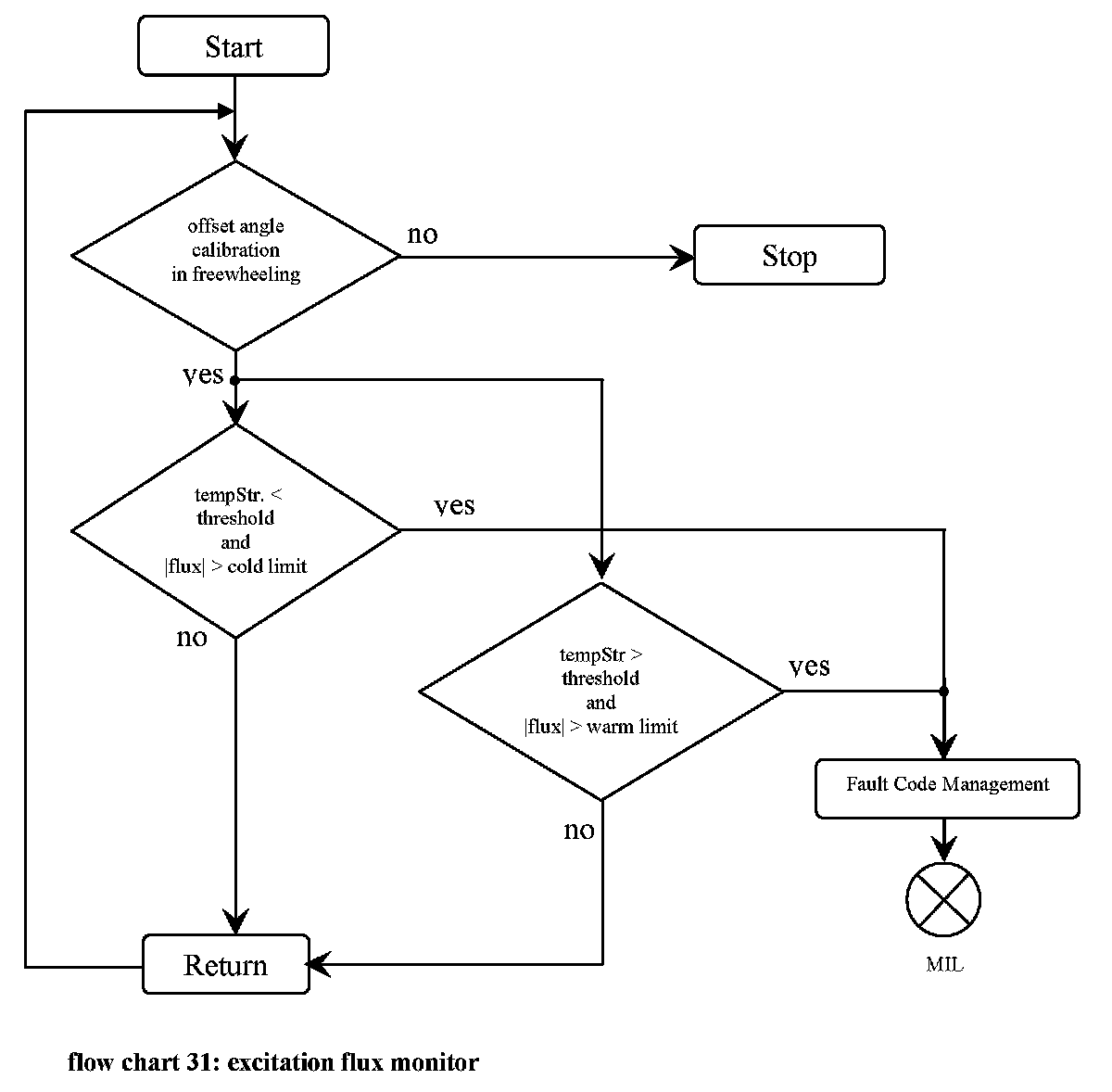 Start

offset angle calibration in freewheeling

no

Stop

yes

tempStr. < threshold and |flux| > cold limit

yes

no

tempStr > threshold and |flux| > warm limit

yes

no

Fault Code Management

MIL

Return

flow chart 31: excitation flux monitor